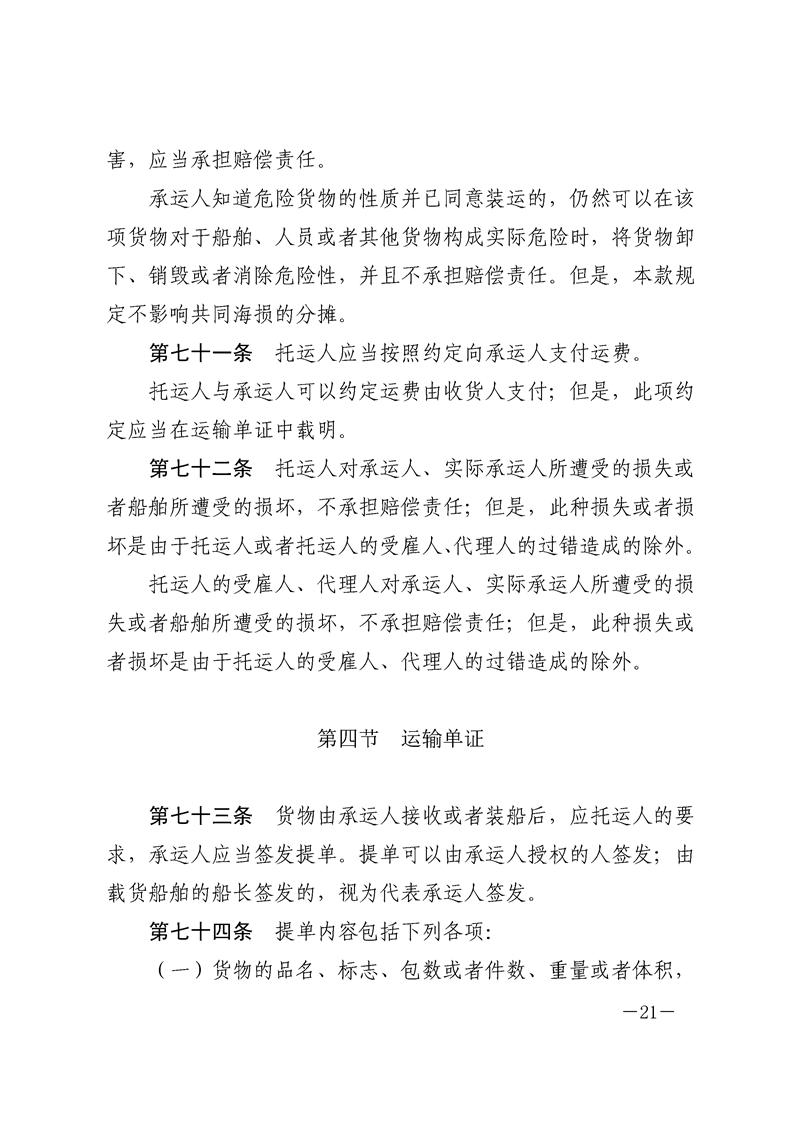 害，应当承担赔偿责任。

承运人知道危险货物的性质并已同意装运的，仍然可以在该项货物对于船舶、人员或者其他货物构成实际危险时，将货物卸下、销毁或者消除危险性，并且不承担赔偿责任。但是，本款规定不影响共同海损的分摊。

第七十一条　托运人应当按照约定向承运人支付运费。

托运人与承运人可以约定运费由收货人支付；但是，此项约定应当在运输单证中载明。

第七十二条　托运人对承运人、实际承运人所遭受的损失或者船舶所遭受的损坏，不承担赔偿责任；但是，此种损失或者损坏是由于托运人或者托运人的受雇人、代理人的过错造成的除外。

托运人的受雇人、代理人对承运人、实际承运人所遭受的损失或者船舶所遭受的损坏，不承担赔偿责任；但是，此种损失或者损坏是由于托运人的受雇人、代理人的过错造成的除外。

第四节　运输单证

第七十三条　货物由承运人接收或者装船后，应托运人的要求，承运人应当签发提单。提单可以由承运人授权的人签发；由载货船舶的船长签发的，视为代表承运人签发。

第七十四条　提单内容包括下列各项：

（一）货物的品名、标志、包数或者件数、重量或者体积，

—21—